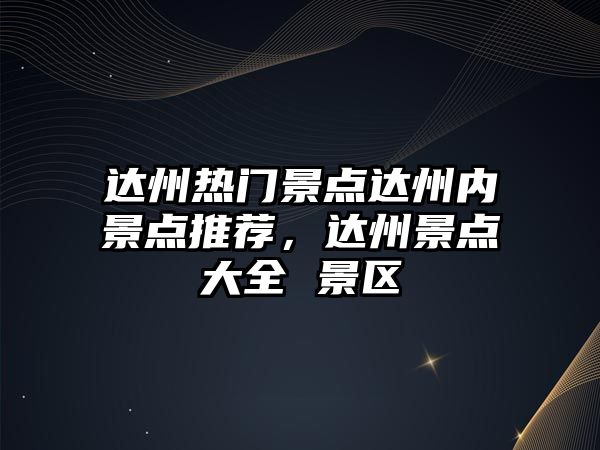 达州热门景点达州内景点推荐，达州景点大全 景区